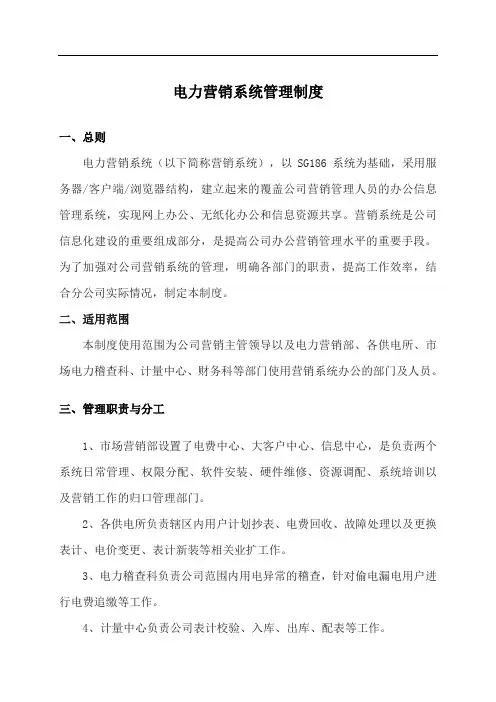 电力营销系统管理制度

一、总则

电力营销系统（以下简称营销系统），以 SG186 系统为基础，采用服务器/客户端/浏览器结构，建立起来的覆盖公司营销管理人员的办公信息管理系统，实现网上办公、无纸化办公和信息资源共享。营销系统是公司信息化建设的重要组成部分，是提高公司办公营销管理水平的重要手段。为了加强对公司营销系统的管理，明确各部门的职责，提高工作效率，结合分公司实际情况，制定本制度。

二、适用范围

本制度使用范围为公司营销主管领导以及电力营销部、各供电所、市场电力稽查科、计量中心、财务科等部门使用营销系统办公的部门及人员。

三、管理职责与分工

1、市场营销部设置了电费中心、大客户中心、信息中心，是负责两个系统日常管理、权限分配、软件安装、硬件维修、资源调配、系统培训以及营销工作的归口管理部门。

2、各供电所负责辖区内用户计划抄表、电费回收、故障处理以及更换表计、电价变更、表计新装等相关业扩工作。

3、电力稽查科负责公司范围内用电异常的稽查，针对偷电漏电用户进行电费追缴等工作。

4、计量中心负责公司表计校验、入库、出库、配表等工作。